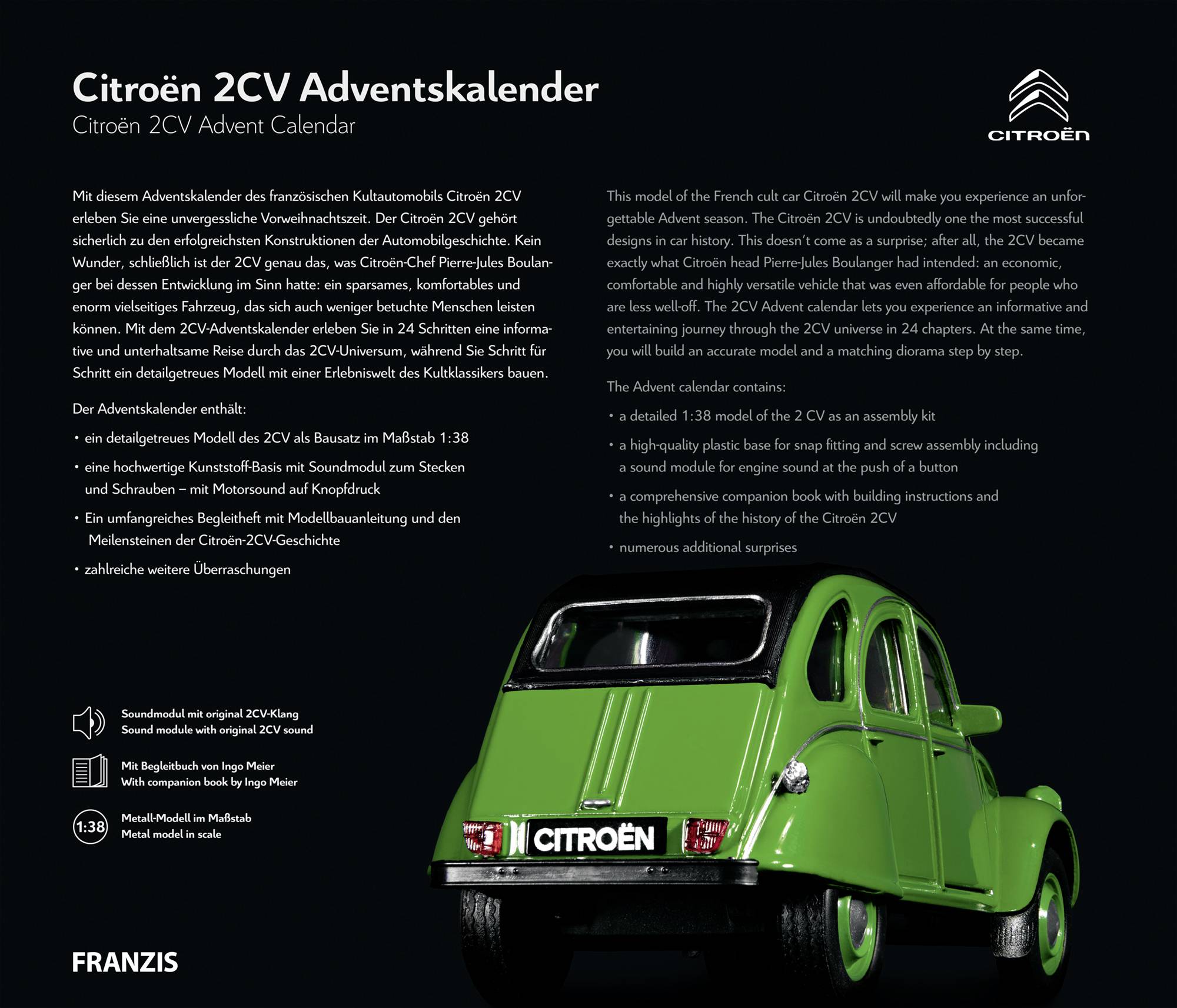 Citroën 2CV Adventskalender
Citroën 2CV Advent Calendar

CITROËN

Mit diesem Adventskalender des französischen Kultautomobils Citroën 2CV erleben Sie eine unvergessliche Vorweihnachtszeit. Der Citroën 2CV gehört sicherlich zu den erfolgreichsten Konstruktionen der Automobilgeschichte. Kein Wunder, schließlich ist der 2CV genau das, was Citroën-Chef Pierre-Jules Boulanger bei dessen Entwicklung im Sinn hatte: ein sparsames, komfortables und enorm vielseitiges Fahrzeug, das sich auch weniger betuchte Menschen leisten können. Mit dem 2CV-Adventskalender erleben Sie in 24 Schritten eine informative und unterhaltsame Reise durch das 2CV-Universum, während Sie Schritt für Schritt ein detailgetreues Modell mit einer Erlebniswelt des Kultklassikers bauen.

Der Adventskalender enthält:

• ein detailgetreues Modell des 2CV als Bausatz im Maßstab 1:38

• eine hochwertige Kunststoff-Basis mit Soundmodul zum Stecken und Schrauben – mit Motorsound auf Knopfdruck

• Ein umfangreiches Begleitheft mit Modellbauanleitung und den Meilensteinen der Citroën-2CV-Geschichte

• zahlreiche weitere Überraschungen

This model of the French cult car Citroën 2CV will make you experience an unforgettable Advent season. The Citroën 2CV is undoubtedly one the most successful designs in car history. This doesn't come as a surprise; after all, the 2CV became exactly what Citroën head Pierre-Jules Boulanger had intended: an economic, comfortable and highly versatile vehicle that was even affordable for people who are less well-off. The 2CV Advent calendar lets you experience an informative and entertaining journey through the 2CV universe in 24 chapters. At the same time, you will build an accurate model and a matching diorama step by step.

The Advent calendar contains:

• a detailed 1:38 model of the 2 CV as an assembly kit

• a high-quality plastic base for snap fitting and screw assembly including a sound module for engine sound at the push of a button

• a comprehensive companion book with building instructions and the highlights of the history of the Citroën 2CV

• numerous additional surprises

Soundmodul mit original 2CV-Klang
Sound module with original 2CV sound

Mit Begleitbuch von Ingo Meier
With companion book by Ingo Meier

1:38
Metall-Modell im Maßstab
Metal model in scale

CITROËN

FRANZIS